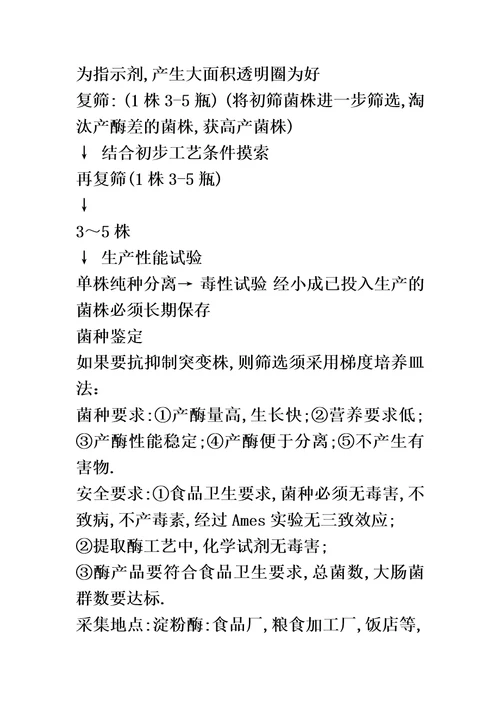 为指示剂,产生大面积透明圈为好
复筛:(1 株 3-5 瓶)(将初筛菌株进一步筛选,淘汰产酶差的菌株,获高产菌株)
↓ 结合初步工艺条件摸索
再复筛(1 株 3-5 瓶)
↓
3～5 株
↓ 生产性能试验
单株纯种分离→ 毒性试验 经小成已投入生产的菌株必须长期保存
菌种鉴定
如果要抗抑制突变株,则筛选须采用梯度培养皿法:
菌种要求:①产酶量高,生长快;②营养要求低;③产酶性能稳定;④产酶便于分离;⑤不产生有害物.
安全要求:①食品卫生要求,菌种必须无毒害,不致病,不产毒素,经过 Ames 实验无三致效应;
②提取酶工艺中,化学试剂无毒害;
③酶产品要符合食品卫生要求,总菌数,大肠菌群数要达标.
采集地点:淀粉酶:食品厂,粮食加工厂,饭店等,